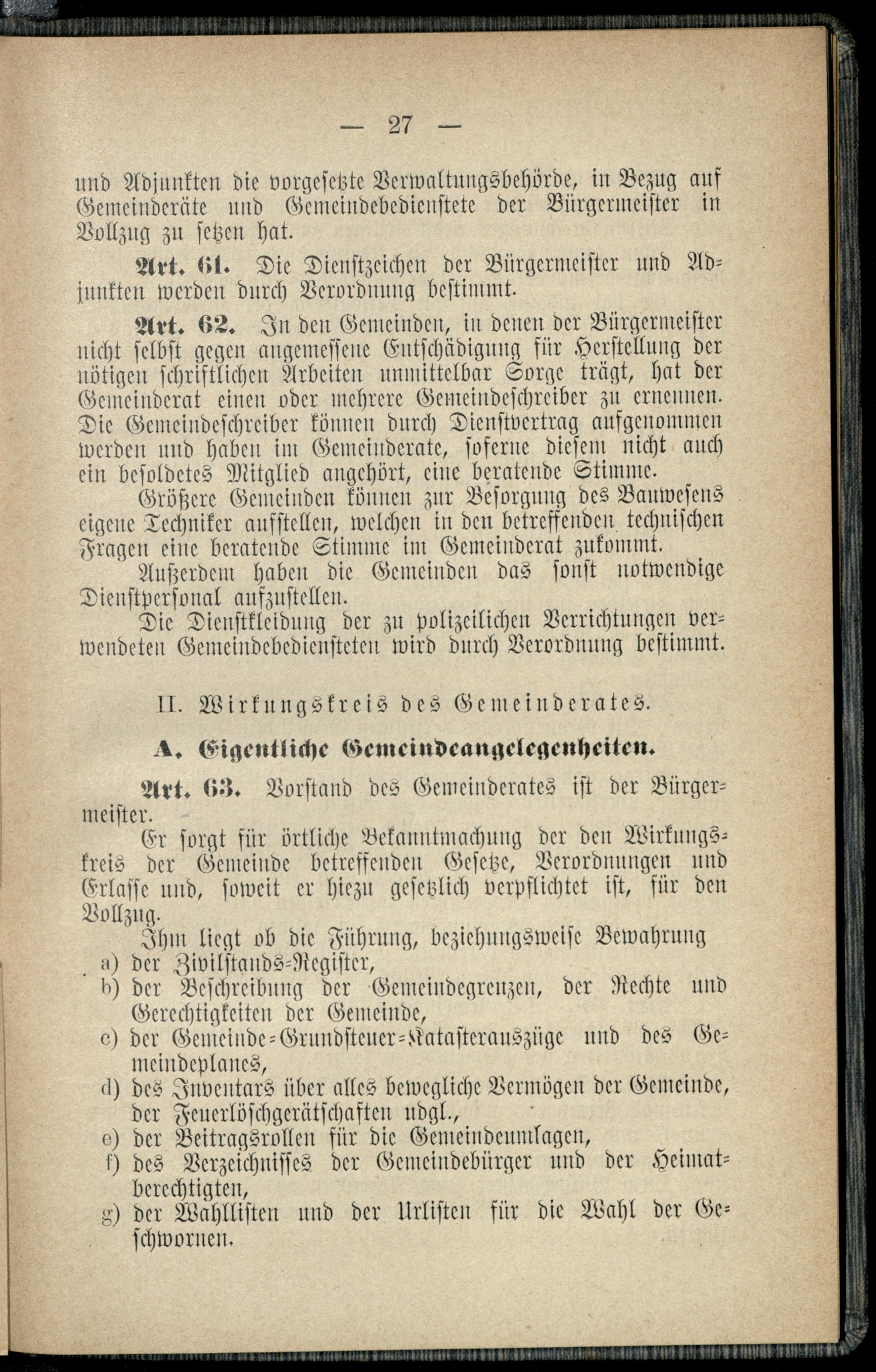 — 27 —

und Adjunkten die vorgesetzte Verwaltungsbehörde, in Bezug auf Gemeinderäte und Gemeindebedienstete der Bürgermeister in Vollzug zu setzen hat.

Art. 61. Die Dienstzeichen der Bürgermeister und Adjunkten werden durch Verordnung bestimmt.

Art. 62. In den Gemeinden, in denen der Bürgermeister nicht selbst gegen angemessene Entschädigung für Herstellung der nötigen schriftlichen Arbeiten unmittelbar Sorge trägt, hat der Gemeinderat einen oder mehrere Gemeindeschreiber zu ernennen. Die Gemeindeschreiber können durch Dienstvertrag aufgenommen werden und haben im Gemeinderate, soferne diesem nicht auch ein besoldetes Mitglied angehört, eine beratende Stimme.

Größere Gemeinden können zur Besorgung des Bauwesens eigene Techniker aufstellen, welchen in den betreffenden technischen Fragen eine beratende Stimme im Gemeinderat zukommt.

Außerdem haben die Gemeinden das sonst notwendige Dienstpersonal aufzustellen.

Die Dienstkleidung der zu polizeilichen Verrichtungen verwendeten Gemeindebediensteten wird durch Verordnung bestimmt.

II. Wirkungskreis des Gemeinderates.

A. Eigentliche Gemeindeangelegenheiten.

Art. 63. Vorstand des Gemeinderates ist der Bürgermeister.

Er sorgt für örtliche Bekanntmachung der den Wirkungskreis der Gemeinde betreffenden Gesetze, Verordnungen und Erlasse und, soweit er hiezu gesetzlich verpflichtet ist, für den Vollzug.

Ihm liegt ob die Führung, beziehungsweise Bewahrung
a) der Zivilstands-Register,
b) der Beschreibung der Gemeindegrenzen, der Rechte und Gerechtigkeiten der Gemeinde,
c) der Gemeinde-Grundsteuer-Katasterauszüge und des Gemeindeplanes,
d) des Inventars über alles bewegliche Vermögen der Gemeinde, der Feuerlöschgerätschaften udgl.,
e) der Beitragsrollen für die Gemeindeumlagen,
f) des Verzeichnisses der Gemeindebürger und der Heimatberechtigten,
g) der Wahllisten und der Urlisten für die Wahl der Geschwornen.